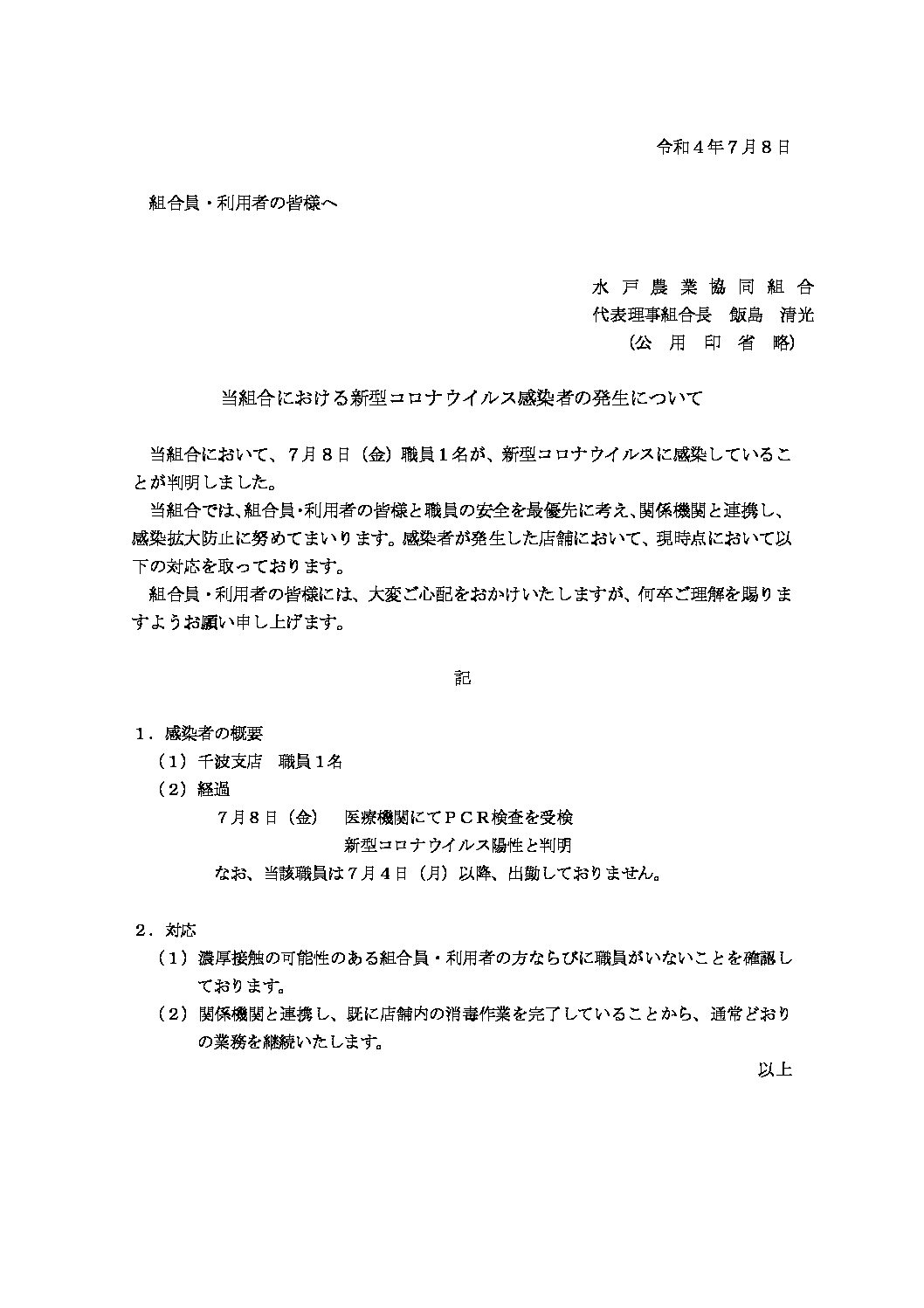 令和４年７月８日

組合員・利用者の皆様へ

水 戸 農 業 協 同 組 合
代表理事組合長　飯島　清光
（公　用　印　省　略）

当組合における新型コロナウイルス感染者の発生について

当組合において、７月８日（金）職員１名が、新型コロナウイルスに感染していることが判明しました。

当組合では、組合員・利用者の皆様と職員の安全を最優先に考え、関係機関と連携し、感染拡大防止に努めてまいります。感染者が発生した店舗において、現時点において以下の対応を取っております。

組合員・利用者の皆様には、大変ご心配をおかけいたしますが、何卒ご理解を賜りますようお願い申し上げます。

記

１．感染者の概要
（１）千波支店　職員１名
（２）経過
７月８日（金）　医療機関にてＰＣＲ検査を受検
新型コロナウイルス陽性と判明
なお、当該職員は７月４日（月）以降、出勤しておりません。

２．対応
（１）濃厚接触の可能性のある組合員・利用者の方ならびに職員がいないことを確認しております。
（２）関係機関と連携し、既に店舗内の消毒作業を完了していることから、通常どおりの業務を継続いたします。

以上